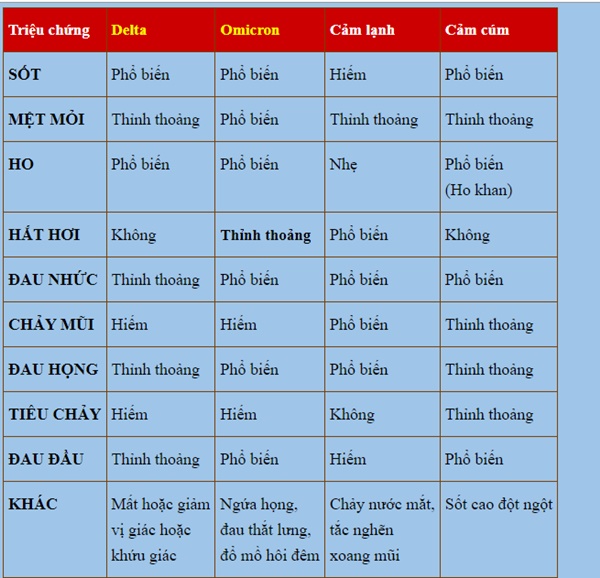 | Triệu chứng | Delta | Omicron | Cảm lạnh | Cảm cúm |
|---|---|---|---|---|
| SỐT | Phổ biến | Phổ biến | Hiếm | Phổ biến |
| MỆT MỎI | Thỉnh thoảng | Phổ biến | Thỉnh thoảng | Thỉnh thoảng |
| HO | Phổ biến | Phổ biến | Nhẹ | Phổ biến (Ho khan) |
| HẮT HƠI | Không | Thỉnh thoảng | Phổ biến | Không |
| ĐAU NHỨC | Thỉnh thoảng | Phổ biến | Phổ biến | Phổ biến |
| CHẢY MŨI | Hiếm | Hiếm | Phổ biến | Thỉnh thoảng |
| ĐAU HỌNG | Thỉnh thoảng | Phổ biến | Phổ biến | Thỉnh thoảng |
| TIÊU CHẢY | Hiếm | Hiếm | Không | Thỉnh thoảng |
| ĐAU ĐẦU | Thỉnh thoảng | Phổ biến | Hiếm | Phổ biến |
| KHÁC | Mất hoặc giảm vị giác hoặc khứu giác | Ngứa họng, đau thắt lưng, đổ mồ hôi đêm | Chảy nước mắt, tắc nghẽn xoang mũi | Sốt cao đột ngột |